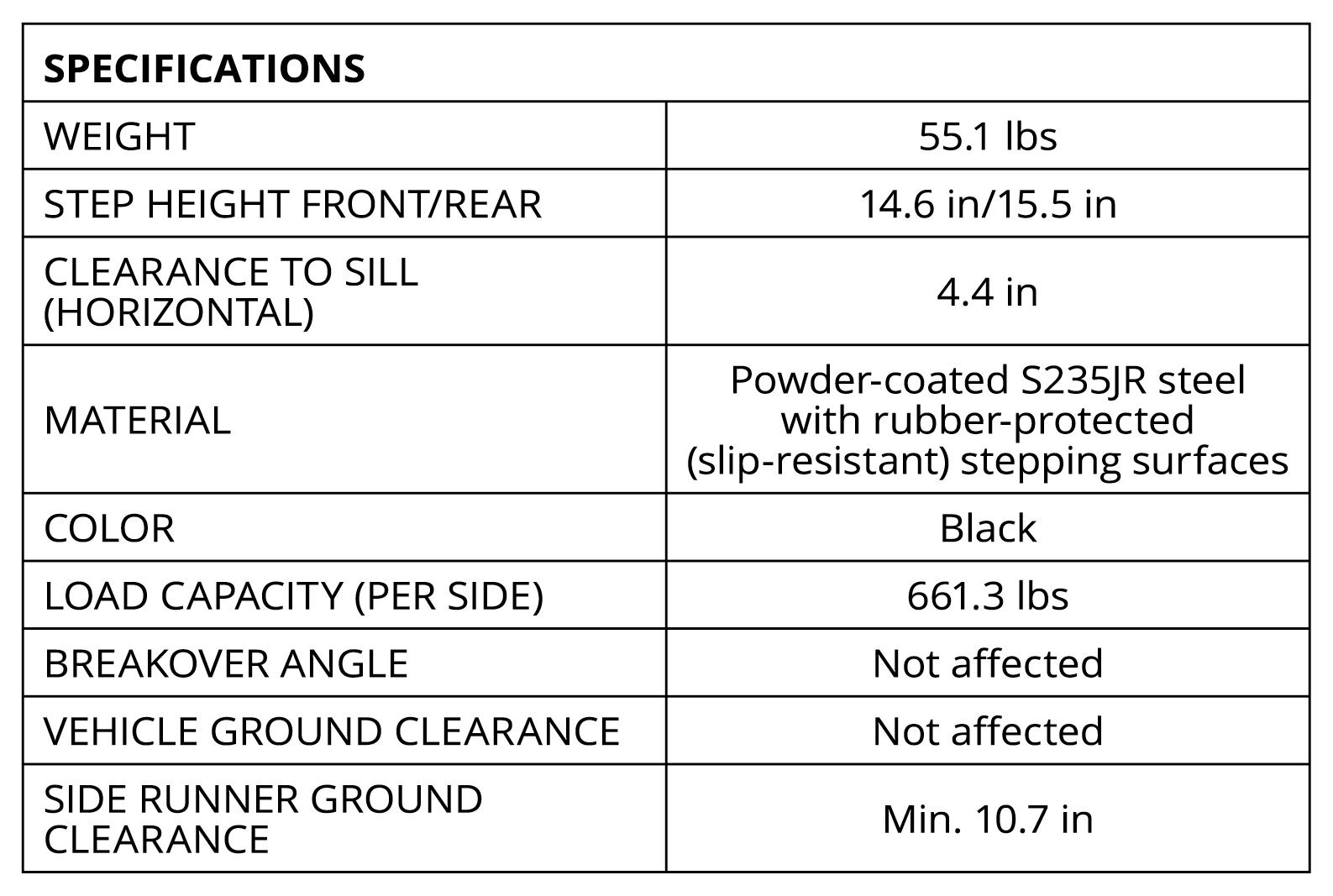 | SPECIFICATIONS | |
|---|---|
| WEIGHT | 55.1 lbs |
| STEP HEIGHT FRONT/REAR | 14.6 in/15.5 in |
| CLEARANCE TO SILL (HORIZONTAL) | 4.4 in |
| MATERIAL | Powder-coated S235JR steel with rubber-protected (slip-resistant) stepping surfaces |
| COLOR | Black |
| LOAD CAPACITY (PER SIDE) | 661.3 lbs |
| BREAKOVER ANGLE | Not affected |
| VEHICLE GROUND CLEARANCE | Not affected |
| SIDE RUNNER GROUND CLEARANCE | Min. 10.7 in |